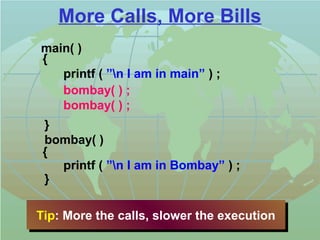 More Calls, More Bills

main( )
{
printf ( "\n I am in main" ) ;
bombay( ) ;
bombay( ) ;
}
bombay( )
{
printf ( "\n I am in Bombay" ) ;
}

Tip: More the calls, slower the execution